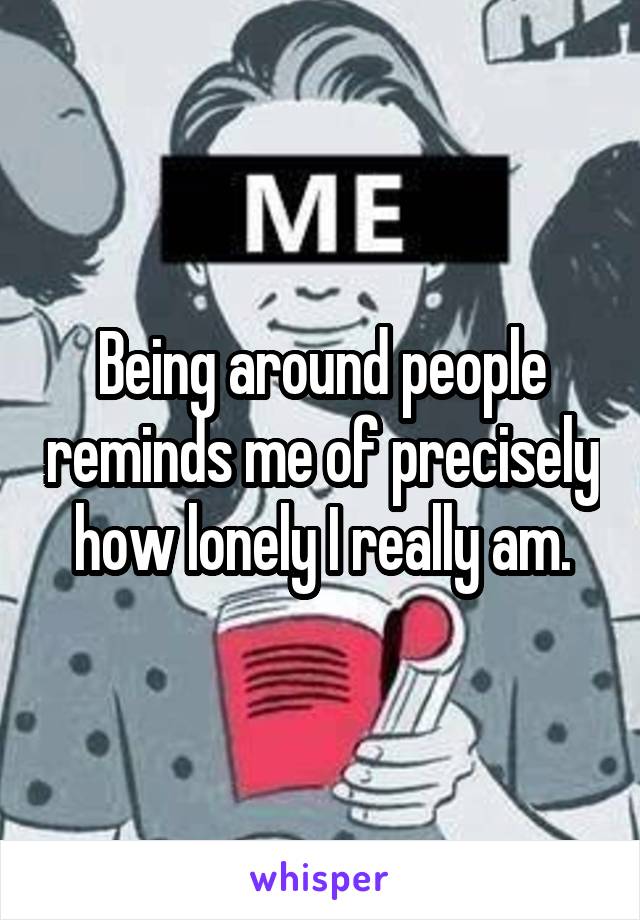 ME

Being around people reminds me of precisely how lonely I really am.

whisper